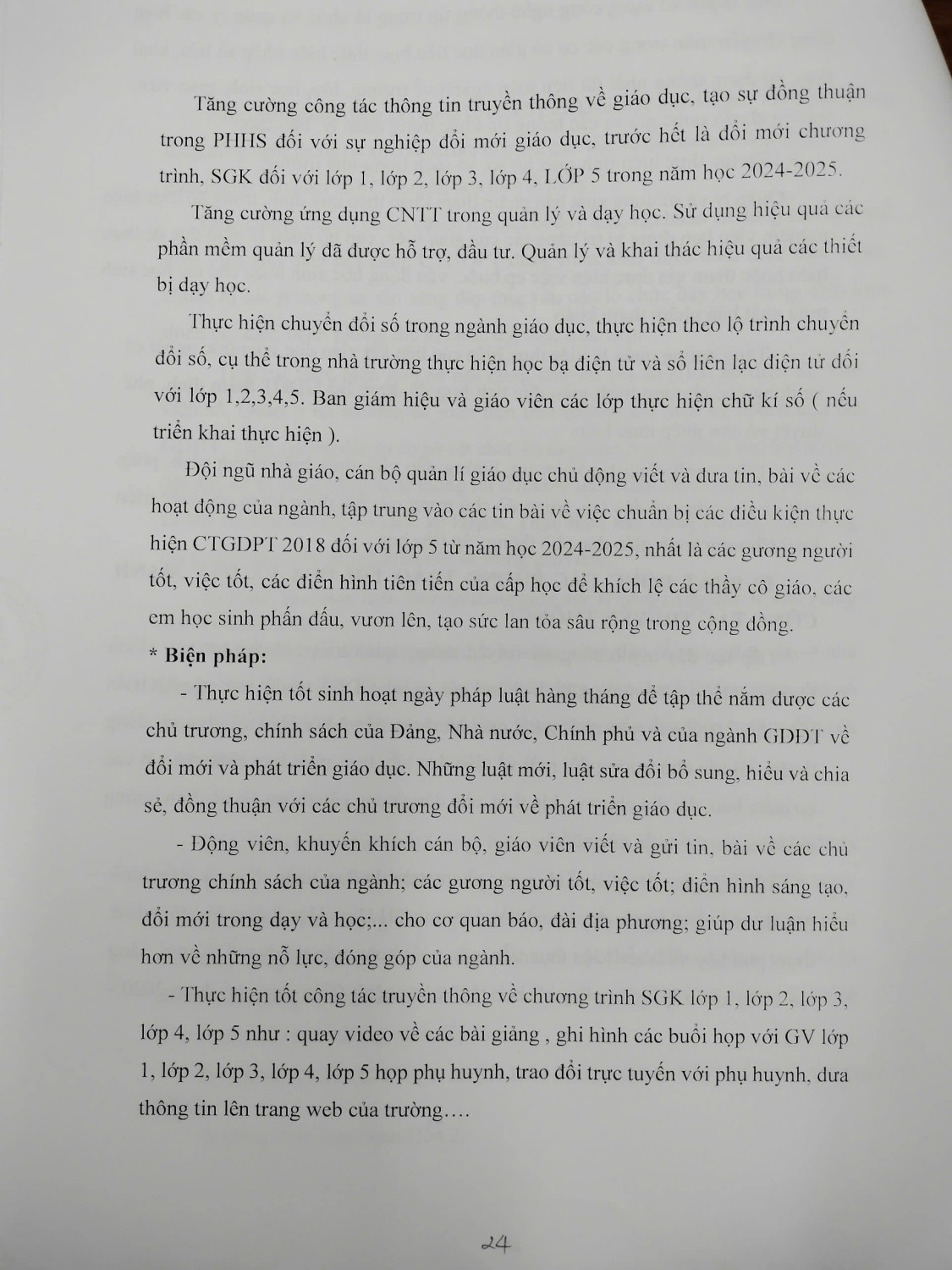 Tăng cường công tác thông tin truyền thông về giáo dục, tạo sự đồng thuận trong PHHS đối với sự nghiệp đổi mới giáo dục, trước hết là đổi mới chương trình, SGK đối với lớp 1, lớp 2, lớp 3, lớp 4, LỚP 5 trong năm học 2024-2025.

Tăng cường ứng dụng CNTT trong quản lý và dạy học. Sử dụng hiệu quả các phần mềm quản lý đã được hỗ trợ, đầu tư. Quản lý và khai thác hiệu quả các thiết bị dạy học.

Thực hiện chuyển đổi số trong ngành giáo dục, thực hiện theo lộ trình chuyển đổi số, cụ thể trong nhà trường thực hiện học bạ điện tử và sổ liên lạc điện tử đối với lớp 1,2,3,4,5. Ban giám hiệu và giáo viên các lớp thực hiện chữ kí số ( nếu triển khai thực hiện ).

Đội ngũ nhà giáo, cán bộ quản lí giáo dục chủ động viết và đưa tin, bài về các hoạt động của ngành, tập trung vào các tin bài về việc chuẩn bị các điều kiện thực hiện CTGDPT 2018 đối với lớp 5 từ năm học 2024-2025, nhất là các gương người tốt, việc tốt, các điển hình tiên tiến của cấp học để khích lệ các thầy cô giáo, các em học sinh phấn đấu, vươn lên, tạo sức lan tỏa sâu rộng trong cộng đồng.

* Biện pháp:

- Thực hiện tốt sinh hoạt ngày pháp luật hàng tháng để tập thể nắm được các chủ trương, chính sách của Đảng, Nhà nước, Chính phủ và của ngành GDĐT về đổi mới và phát triển giáo dục. Những luật mới, luật sửa đổi bổ sung, hiểu và chia sẻ, đồng thuận với các chủ trương đổi mới về phát triển giáo dục.

- Động viên, khuyến khích cán bộ, giáo viên viết và gửi tin, bài về các chủ trương chính sách của ngành; các gương người tốt, việc tốt; điển hình sáng tạo, đổi mới trong dạy và học;... cho cơ quan báo, đài địa phương; giúp dư luận hiểu hơn về những nỗ lực, đóng góp của ngành.

- Thực hiện tốt công tác truyền thông về chương trình SGK lớp 1, lớp 2, lớp 3, lớp 4, lớp 5 như : quay video về các bài giảng , ghi hình các buổi họp với GV lớp 1, lớp 2, lớp 3, lớp 4, lớp 5 họp phụ huynh, trao đổi trực tuyến với phụ huynh, đưa thông tin lên trang web của trường….

24